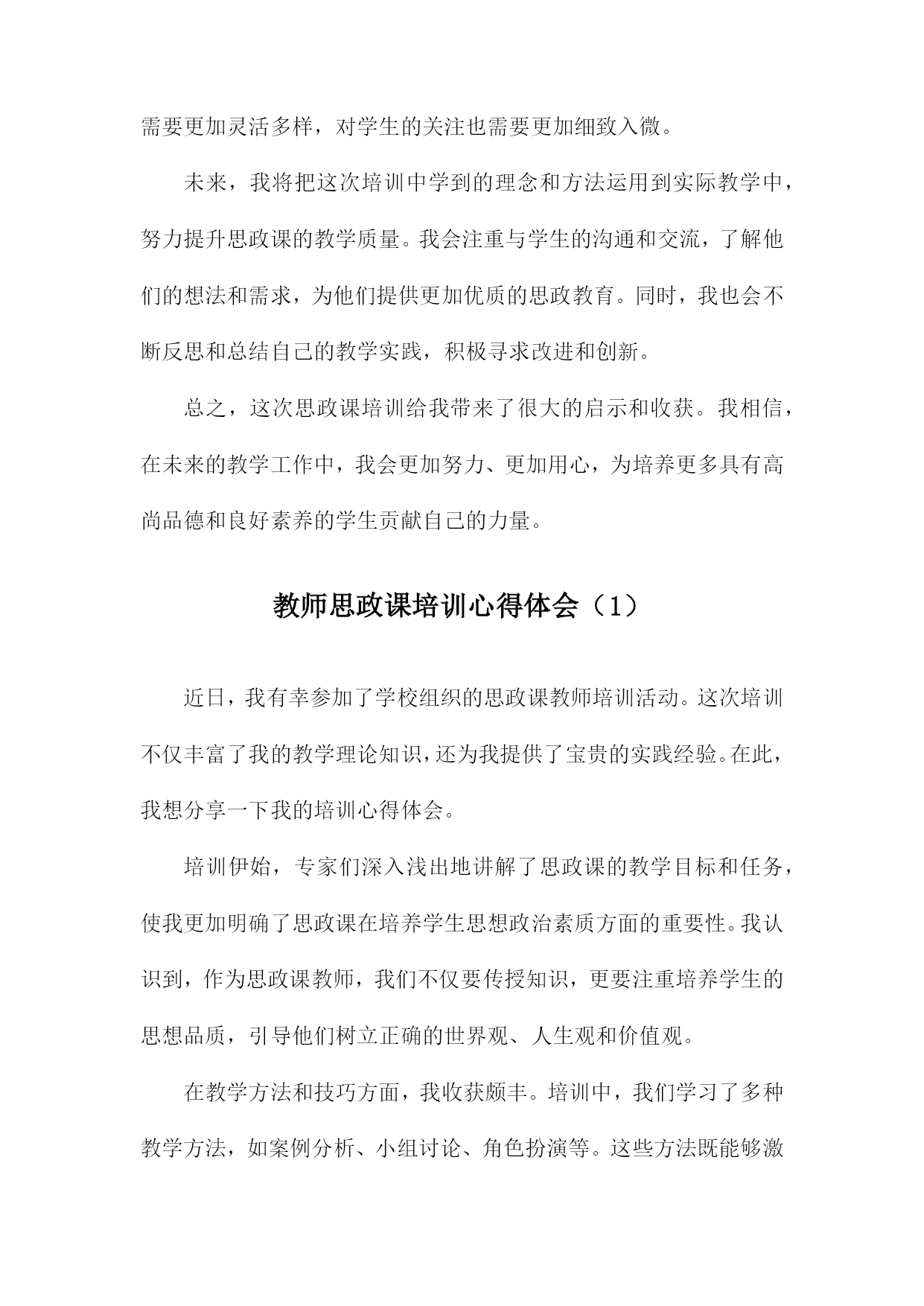 需要更加灵活多样，对学生的关注也需要更加细致入微。

未来，我将把这次培训中学到的理念和方法运用到实际教学中，努力提升思政课的教学质量。我会注重与学生的沟通和交流，了解他们的想法和需求，为他们提供更加优质的思政教育。同时，我也会不断反思和总结自己的教学实践，积极寻求改进和创新。

总之，这次思政课培训给我带来了很大的启示和收获。我相信，在未来的教学工作中，我会更加努力、更加用心，为培养更多具有高尚品德和良好素养的学生贡献自己的力量。

教师思政课培训心得体会（1）

近日，我有幸参加了学校组织的思政课教师培训活动。这次培训不仅丰富了我的教学理论知识，还为我提供了宝贵的实践经验。在此，我想分享一下我的培训心得体会。

培训伊始，专家们深入浅出地讲解了思政课的教学目标和任务，使我更加明确了思政课在培养学生思想政治素质方面的重要性。我认识到，作为思政课教师，我们不仅要传授知识，更要注重培养学生的思想品质，引导他们树立正确的世界观、人生观和价值观。

在教学方法和技巧方面，我收获颇丰。培训中，我们学习了多种教学方法，如案例分析、小组讨论、角色扮演等。这些方法既能够激